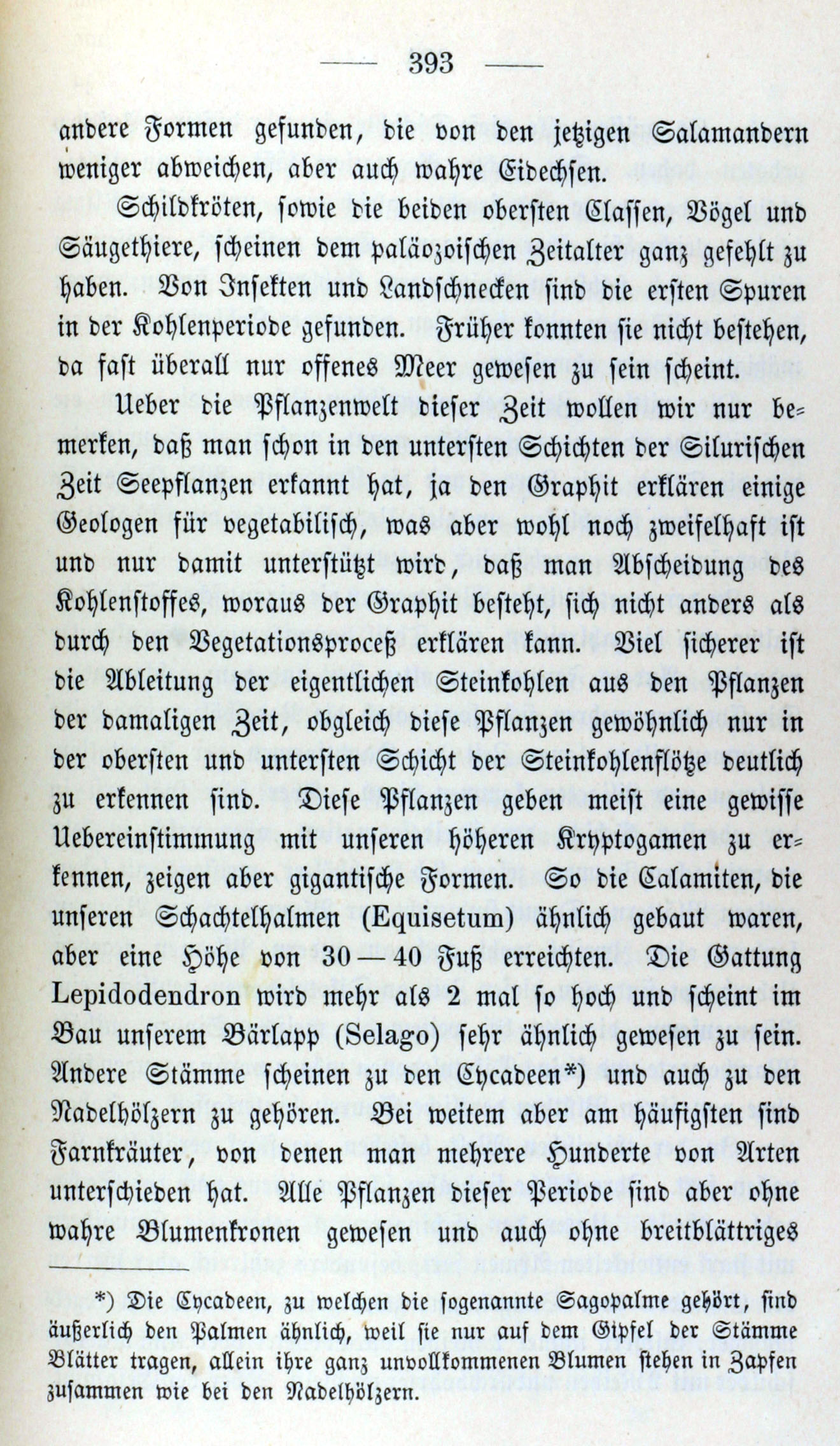 — 393 —

andere Formen gefunden, die von den jetzigen Salamandern weniger abweichen, aber auch wahre Eidechsen.

Schildkröten, sowie die beiden obersten Classen, Vögel und Säugethiere, scheinen dem paläozoischen Zeitalter ganz gefehlt zu haben. Von Insekten und Landschnecken sind die ersten Spuren in der Kohlenperiode gefunden. Früher konnten sie nicht bestehen, da fast überall nur offenes Meer gewesen zu sein scheint.

Ueber die Pflanzenwelt dieser Zeit wollen wir nur bemerken, daß man schon in den untersten Schichten der Silurischen Zeit Seepflanzen erkannt hat, ja den Graphit erklären einige Geologen für vegetabilisch, was aber wohl noch zweifelhaft ist und nur damit unterstützt wird, daß man Abscheidung des Kohlenstoffes, woraus der Graphit besteht, sich nicht anders als durch den Vegetationsproceß erklären kann. Viel sicherer ist die Ableitung der eigentlichen Steinkohlen aus den Pflanzen der damaligen Zeit, obgleich diese Pflanzen gewöhnlich nur in der obersten und untersten Schicht der Steinkohlenflötze deutlich zu erkennen sind. Diese Pflanzen geben meist eine gewisse Uebereinstimmung mit unseren höheren Kryptogamen zu erkennen, zeigen aber gigantische Formen. So die Calamiten, die unseren Schachtelhalmen (Equisetum) ähnlich gebaut waren, aber eine Höhe von 30 — 40 Fuß erreichten. Die Gattung Lepidodendron wird mehr als 2 mal so hoch und scheint im Bau unserem Bärlapp (Selago) sehr ähnlich gewesen zu sein. Andere Stämme scheinen zu den Cycadeen*) und auch zu den Nadelhölzern zu gehören. Bei weitem aber am häufigsten sind Farnkräuter, von denen man mehrere Hunderte von Arten unterschieden hat. Alle Pflanzen dieser Periode sind aber ohne wahre Blumenkronen gewesen und auch ohne breitblättriges

*) Die Cycadeen, zu welchen die sogenannte Sagopalme gehört, sind äußerlich den Palmen ähnlich, weil sie nur auf dem Gipfel der Stämme Blätter tragen, allein ihre ganz unvollkommenen Blumen stehen in Zapfen zusammen wie bei den Nadelhölzern.